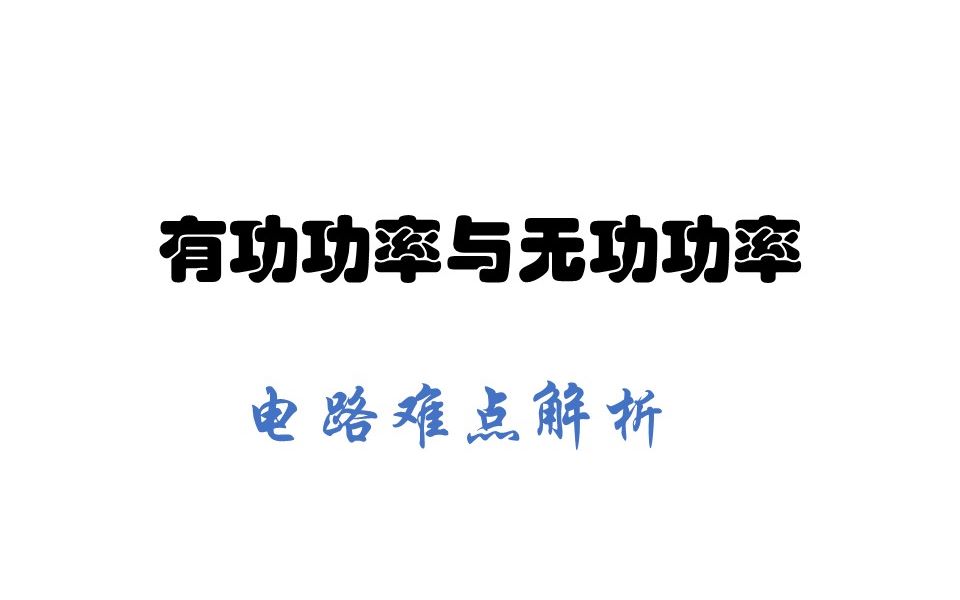 有功功率与无功功率

电路难点解析